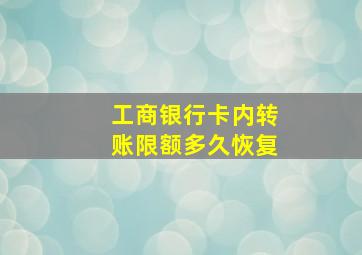 工商银行卡内转账限额多久恢复